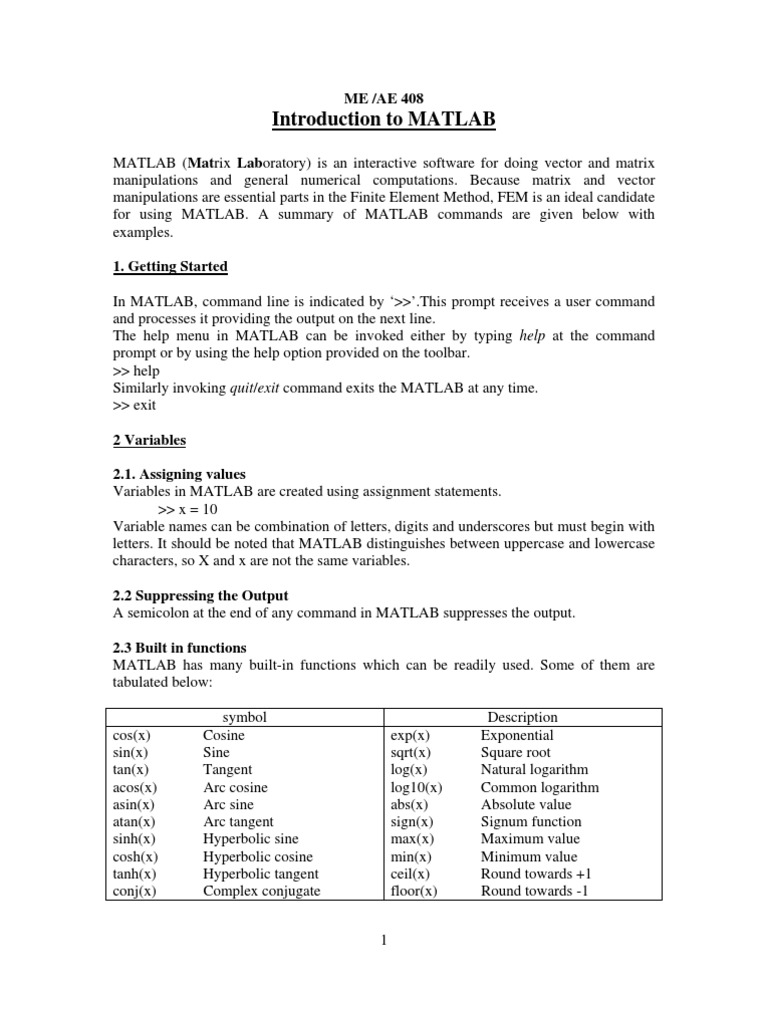 ME /AE 408
Introduction to MATLAB

MATLAB (Matrix Laboratory) is an interactive software for doing vector and matrix manipulations and general numerical computations. Because matrix and vector manipulations are essential parts in the Finite Element Method, FEM is an ideal candidate for using MATLAB. A summary of MATLAB commands are given below with examples.

1. Getting Started

In MATLAB, command line is indicated by '>>'.This prompt receives a user command and processes it providing the output on the next line.
The help menu in MATLAB can be invoked either by typing help at the command prompt or by using the help option provided on the toolbar.
>> help
Similarly invoking quit/exit command exits the MATLAB at any time.
>> exit

2 Variables

2.1. Assigning values
Variables in MATLAB are created using assignment statements.
>> x = 10
Variable names can be combination of letters, digits and underscores but must begin with letters. It should be noted that MATLAB distinguishes between uppercase and lowercase characters, so X and x are not the same variables.

2.2 Suppressing the Output
A semicolon at the end of any command in MATLAB suppresses the output.

2.3 Built in functions
MATLAB has many built-in functions which can be readily used. Some of them are tabulated below:

| symbol | | Description | |
|---|---|---|---|
| cos(x) | Cosine | exp(x) | Exponential |
| sin(x) | Sine | sqrt(x) | Square root |
| tan(x) | Tangent | log(x) | Natural logarithm |
| acos(x) | Arc cosine | log10(x) | Common logarithm |
| asin(x) | Arc sine | abs(x) | Absolute value |
| atan(x) | Arc tangent | sign(x) | Signum function |
| sinh(x) | Hyperbolic sine | max(x) | Maximum value |
| cosh(x) | Hyperbolic cosine | min(x) | Minimum value |
| tanh(x) | Hyperbolic tangent | ceil(x) | Round towards +1 |
| conj(x) | Complex conjugate | floor(x) | Round towards -1 |

1